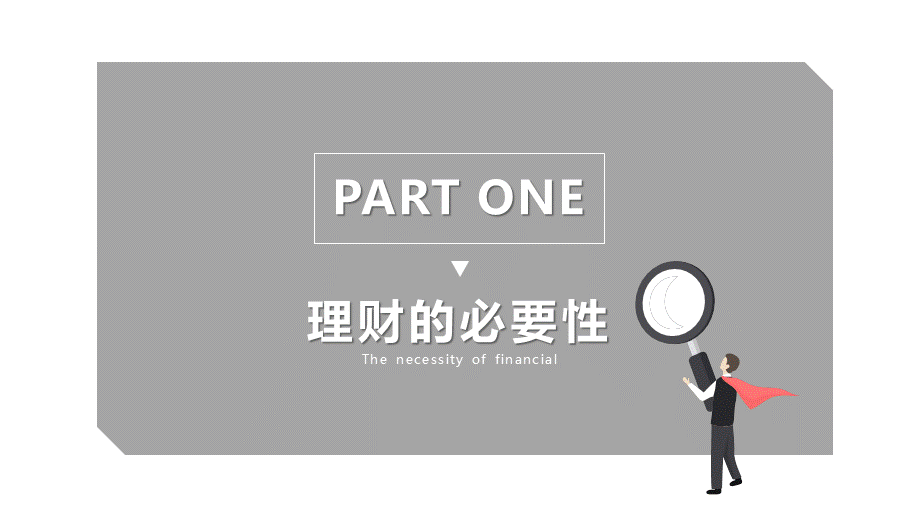 PART ONE

理财的必要性

The necessity of financial